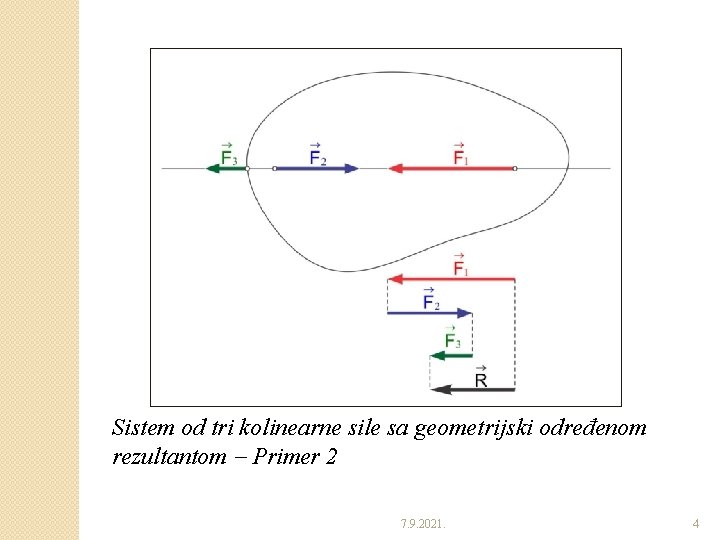 $\vec{F}_3$ $\vec{F}_2$ $\vec{F}_1$

$\vec{F}_1$

$\vec{F}_2$

$\vec{F}_3$

$\vec{R}$

Sistem od tri kolinearne sile sa geometrijski određenom rezultantom – Primer 2

7.9.2021.

4